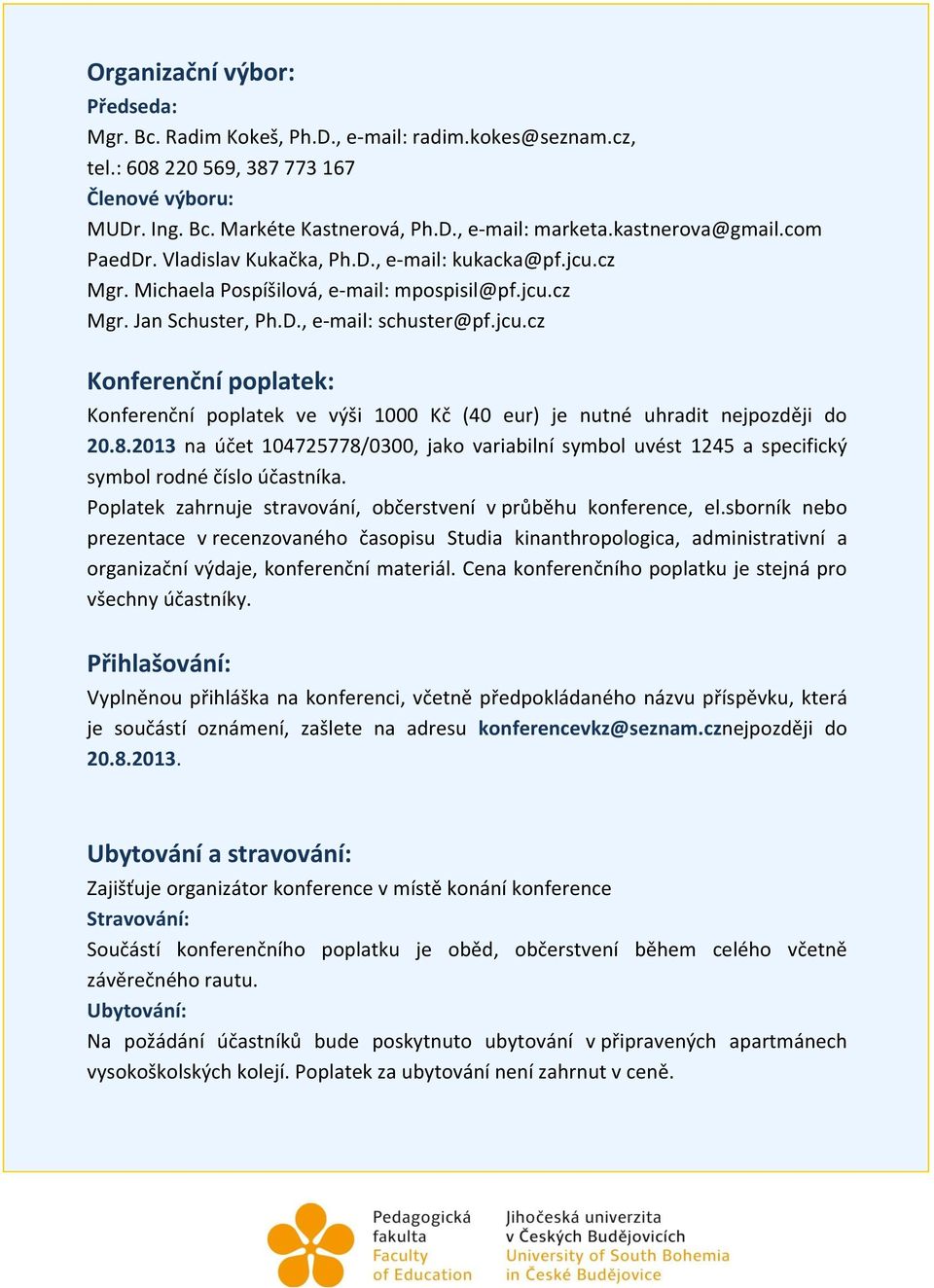 Organizační výbor:
Předseda:
Mgr. Bc. Radim Kokeš, Ph.D., e-mail: radim.kokes@seznam.cz, tel.: 608 220 569, 387 773 167
Členové výboru:
MUDr. Ing. Bc. Markéte Kastnerová, Ph.D., e-mail: marketa.kastnerova@gmail.com
PaedDr. Vladislav Kukačka, Ph.D., e-mail: kukacka@pf.jcu.cz
Mgr. Michaela Pospíšilová, e-mail: mpospisil@pf.jcu.cz
Mgr. Jan Schuster, Ph.D., e-mail: schuster@pf.jcu.cz

Konferenční poplatek:
Konferenční poplatek ve výši 1000 Kč (40 eur) je nutné uhradit nejpozději do 20.8.2013 na účet 104725778/0300, jako variabilní symbol uvést 1245 a specifický symbol rodné číslo účastníka.
Poplatek zahrnuje stravování, občerstvení v průběhu konference, el.sborník nebo prezentace v recenzovaného časopisu Studia kinanthropologica, administrativní a organizační výdaje, konferenční materiál. Cena konferenčního poplatku je stejná pro všechny účastníky.

Přihlašování:
Vyplněnou přihláška na konferenci, včetně předpokládaného názvu příspěvku, která je součástí oznámení, zašlete na adresu konferencevkz@seznam.cznejpozději do 20.8.2013.

Ubytování a stravování:
Zajišťuje organizátor konference v místě konání konference
Stravování:
Součástí konferenčního poplatku je oběd, občerstvení během celého včetně závěrečného rautu.
Ubytování:
Na požádání účastníků bude poskytnuto ubytování v připravených apartmánech vysokoškolských kolejí. Poplatek za ubytování není zahrnut v ceně.

Pedagogická fakulta
Faculty of Education
Jihočeská univerzita v Českých Budějovicích
University of South Bohemia in České Budějovice